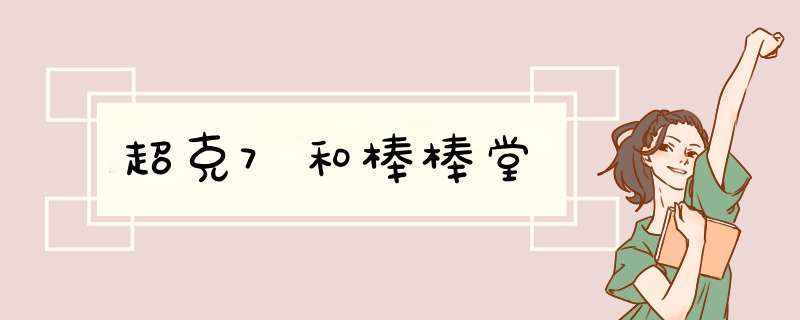 超克7 和棒棒堂